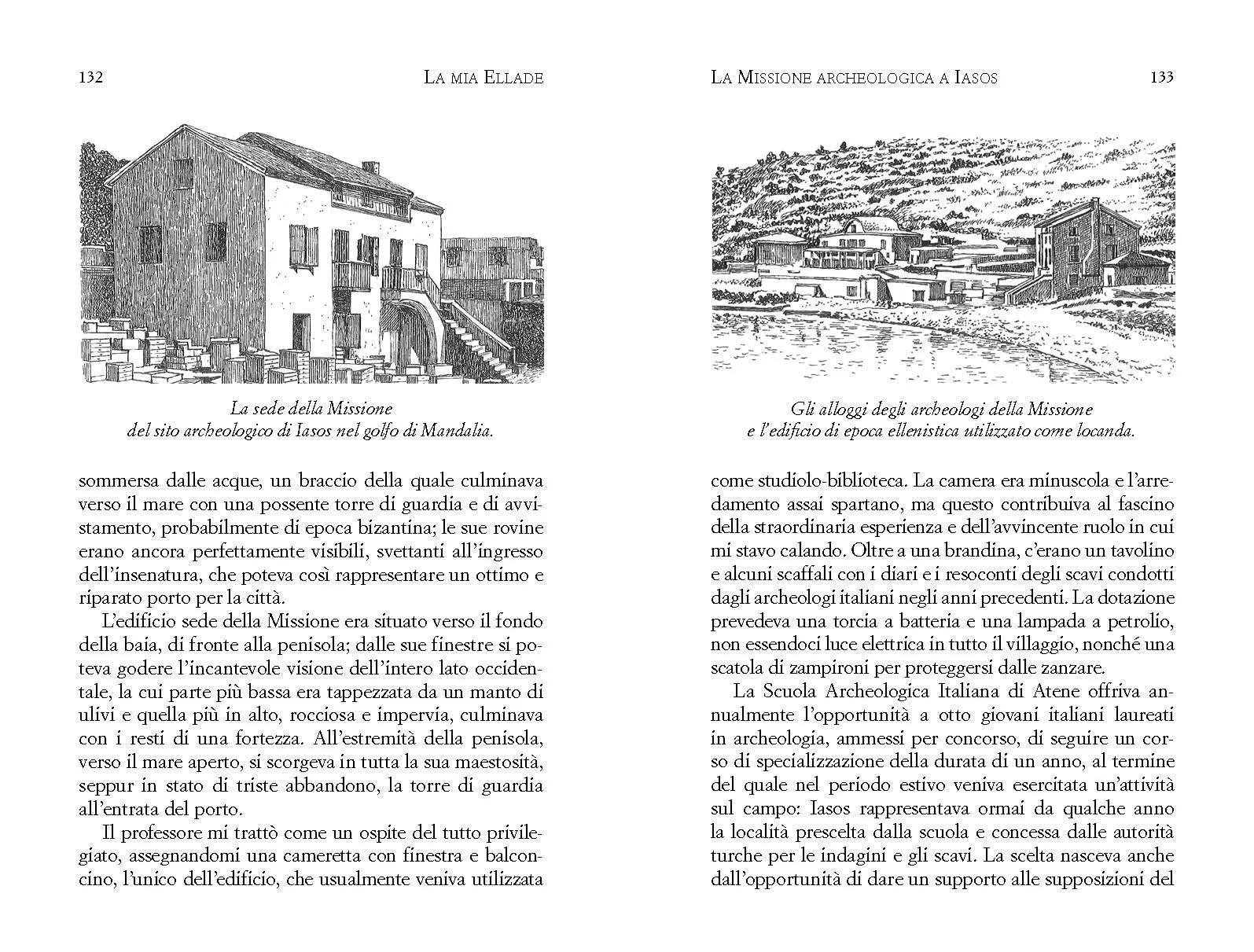 132 La mia Ellade

La sede della Missione
del sito archeologico di Iasos nel golfo di Mandalia.

sommersa dalle acque, un braccio della quale culminava verso il mare con una possente torre di guardia e di avvistamento, probabilmente di epoca bizantina; le sue rovine erano ancora perfettamente visibili, svettanti all'ingresso dell'insenatura, che poteva così rappresentare un ottimo e riparato porto per la città.

L'edificio sede della Missione era situato verso il fondo della baia, di fronte alla penisola; dalle sue finestre si poteva godere l'incantevole visione dell'intero lato occidentale, la cui parte più bassa era tappezzata da un manto di ulivi e quella più in alto, rocciosa e impervia, culminava con i resti di una fortezza. All'estremità della penisola, verso il mare aperto, si scorgeva in tutta la sua maestosità, seppur in stato di triste abbandono, la torre di guardia all'entrata del porto.

Il professore mi trattò come un ospite del tutto privilegiato, assegnandomi una cameretta con finestra e balconcino, l'unico dell'edificio, che usualmente veniva utilizzata

La Missione archeologica a Iasos 133

Gli alloggi degli archeologi della Missione
e l'edificio di epoca ellenistica utilizzato come locanda.

come studiolo-biblioteca. La camera era minuscola e l'arredamento assai spartano, ma questo contribuiva al fascino della straordinaria esperienza e dell'avvincente ruolo in cui mi stavo calando. Oltre a una brandina, c'erano un tavolino e alcuni scaffali con i diari e i resoconti degli scavi condotti dagli archeologi italiani negli anni precedenti. La dotazione prevedeva una torcia a batteria e una lampada a petrolio, non essendoci luce elettrica in tutto il villaggio, nonché una scatola di zampironi per proteggersi dalle zanzare.

La Scuola Archeologica Italiana di Atene offriva annualmente l'opportunità a otto giovani italiani laureati in archeologia, ammessi per concorso, di seguire un corso di specializzazione della durata di un anno, al termine del quale nel periodo estivo veniva esercitata un'attività sul campo: Iasos rappresentava ormai da qualche anno la località prescelta dalla scuola e concessa dalle autorità turche per le indagini e gli scavi. La scelta nasceva anche dall'opportunità di dare un supporto alle supposizioni del